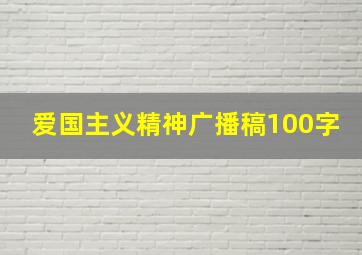 爱国主义精神广播稿100字